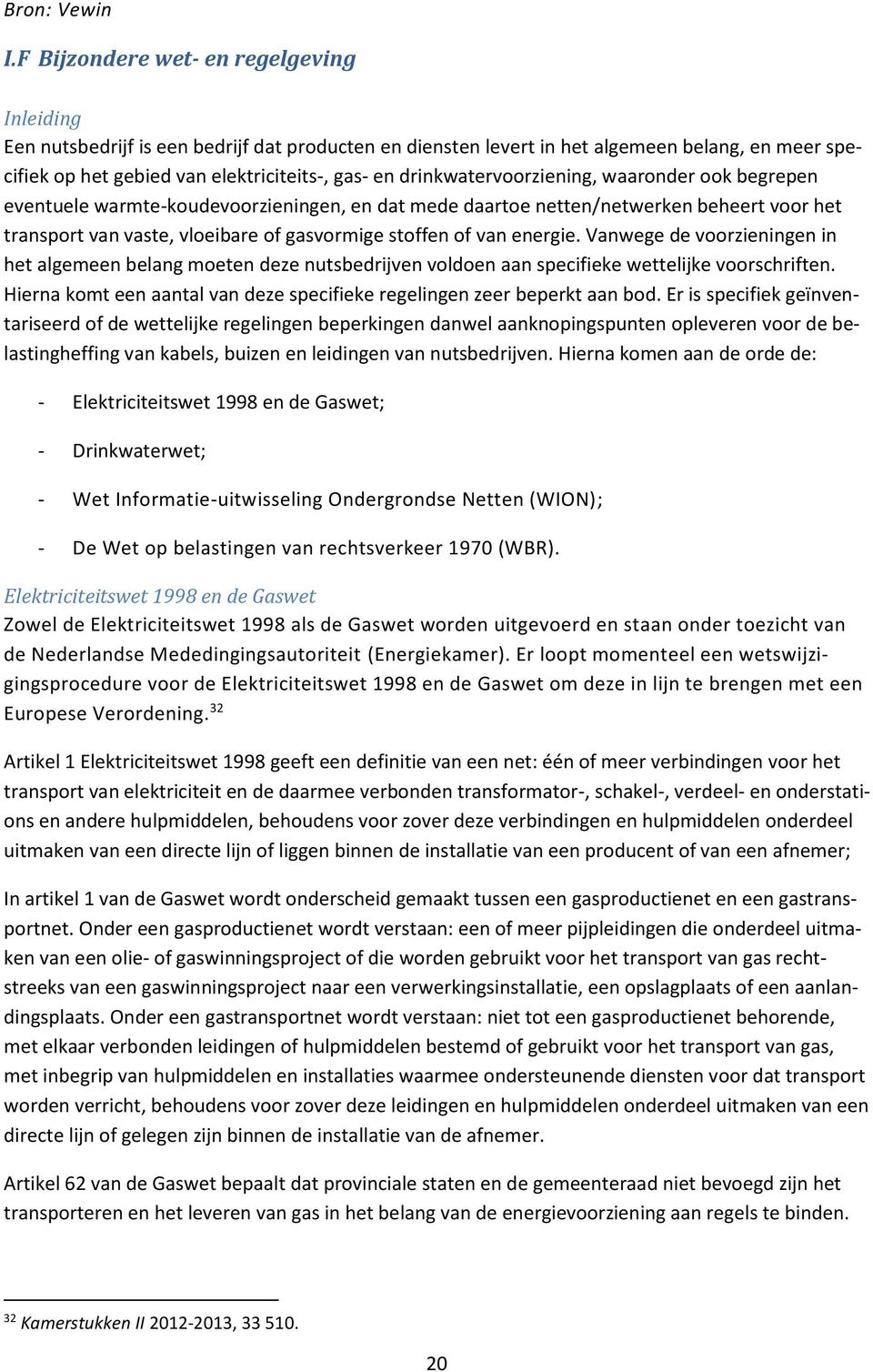 Bron: Vewin

I.F Bijzondere wet- en regelgeving

Inleiding
Een nutsbedrijf is een bedrijf dat producten en diensten levert in het algemeen belang, en meer specifiek op het gebied van elektriciteits-, gas- en drinkwatervoorziening, waaronder ook begrepen eventuele warmte-koudevoorzieningen, en dat mede daartoe netten/netwerken beheert voor het transport van vaste, vloeibare of gasvormige stoffen of van energie. Vanwege de voorzieningen in het algemeen belang moeten deze nutsbedrijven voldoen aan specifieke wettelijke voorschriften. Hierna komt een aantal van deze specifieke regelingen zeer beperkt aan bod. Er is specifiek geïnventariseerd of de wettelijke regelingen beperkingen danwel aanknopingspunten opleveren voor de belastingheffing van kabels, buizen en leidingen van nutsbedrijven. Hierna komen aan de orde de:

- Elektriciteitswet 1998 en de Gaswet;

- Drinkwaterwet;

- Wet Informatie-uitwisseling Ondergrondse Netten (WION);

- De Wet op belastingen van rechtsverkeer 1970 (WBR).

Elektriciteitswet 1998 en de Gaswet
Zowel de Elektriciteitswet 1998 als de Gaswet worden uitgevoerd en staan onder toezicht van de Nederlandse Mededingingsautoriteit (Energiekamer). Er loopt momenteel een wetswijzigingsprocedure voor de Elektriciteitswet 1998 en de Gaswet om deze in lijn te brengen met een Europese Verordening.$^{32}$

Artikel 1 Elektriciteitswet 1998 geeft een definitie van een net: één of meer verbindingen voor het transport van elektriciteit en de daarmee verbonden transformator-, schakel-, verdeel- en onderstations en andere hulpmiddelen, behoudens voor zover deze verbindingen en hulpmiddelen onderdeel uitmaken van een directe lijn of liggen binnen de installatie van een producent of van een afnemer;

In artikel 1 van de Gaswet wordt onderscheid gemaakt tussen een gasproductienet en een gastransportnet. Onder een gasproductienet wordt verstaan: een of meer pijpleidingen die onderdeel uitmaken van een olie- of gaswinningsproject of die worden gebruikt voor het transport van gas rechtstreeks van een gaswinningsproject naar een verwerkingsinstallatie, een opslagplaats of een aanlandingsplaats. Onder een gastransportnet wordt verstaan: niet tot een gasproductienet behorende, met elkaar verbonden leidingen of hulpmiddelen bestemd of gebruikt voor het transport van gas, met inbegrip van hulpmiddelen en installaties waarmee ondersteunende diensten voor dat transport worden verricht, behoudens voor zover deze leidingen en hulpmiddelen onderdeel uitmaken van een directe lijn of gelegen zijn binnen de installatie van de afnemer.

Artikel 62 van de Gaswet bepaalt dat provinciale staten en de gemeenteraad niet bevoegd zijn het transporteren en het leveren van gas in het belang van de energievoorziening aan regels te binden.

$^{32}$ Kamerstukken II 2012-2013, 33 510.

20